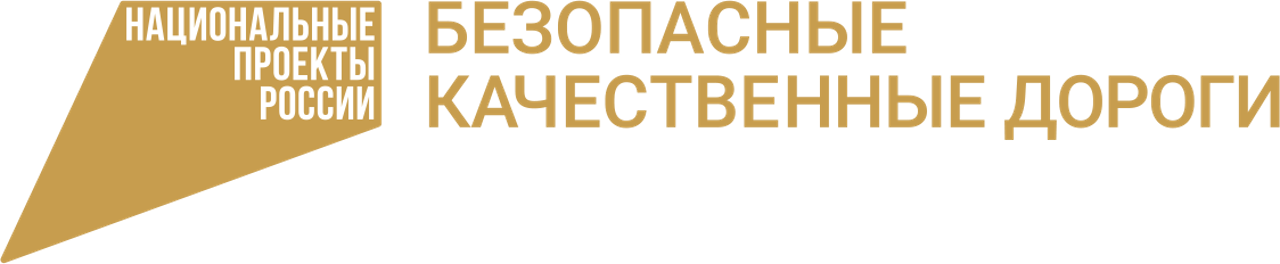 НАЦИОНАЛЬНЫЕ
ПРОЕКТЫ
РОССИИ

БЕЗОПАСНЫЕ
КАЧЕСТВЕННЫЕ ДОРОГИ